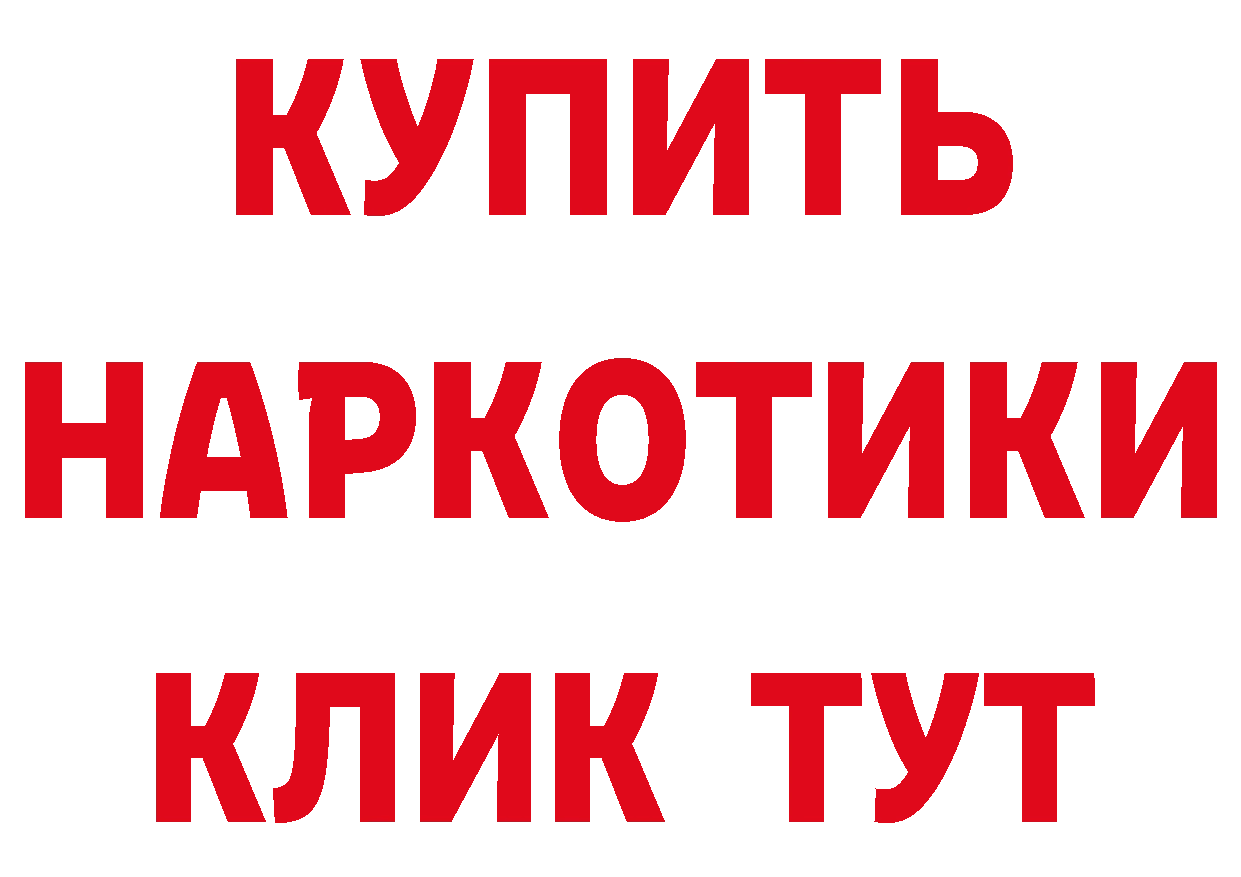 КУПИТЬ
НАРКОТИКИ
КЛИК ТУТ